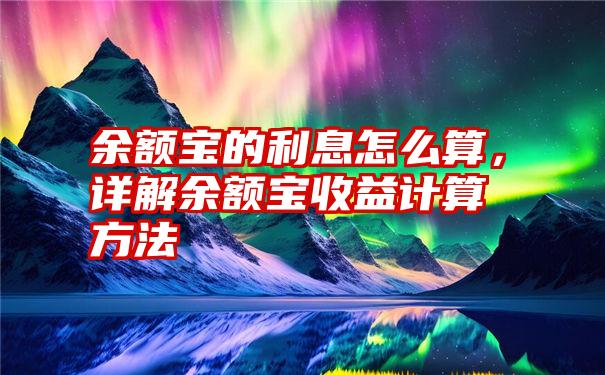 余额宝的利息怎么算，详解余额宝收益计算方法